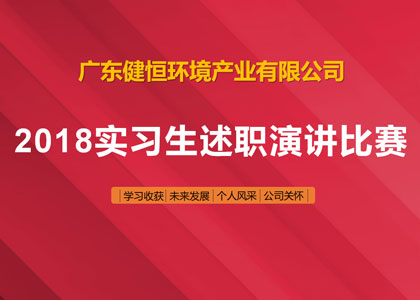 广东健恒环境产业有限公司

2018实习生述职演讲比赛

学习收获 | 未来发展 | 个人风采 | 公司关怀